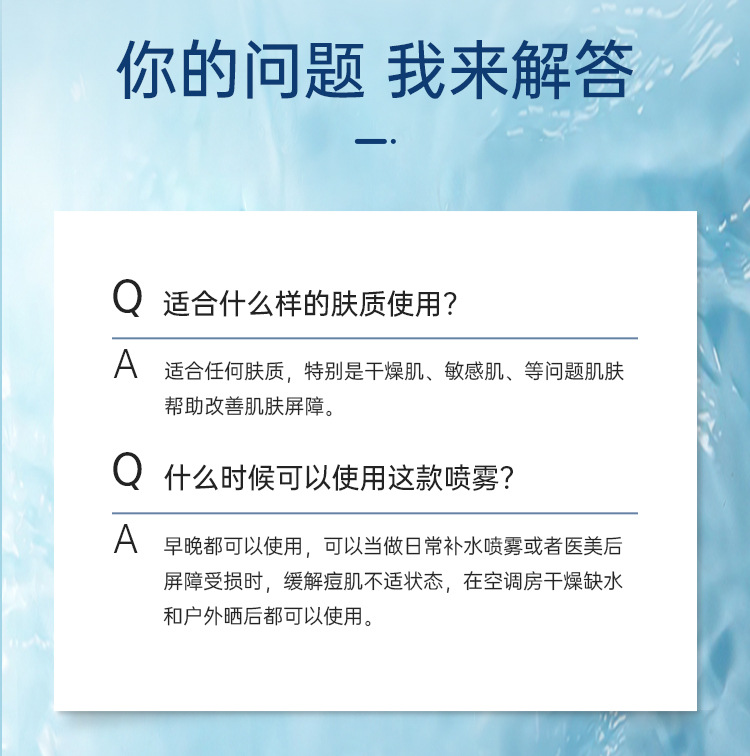 你的问题 我来解答

Q 适合什么样的肤质使用？

A 适合任何肤质，特别是干燥肌、敏感肌、等问题肌肤帮助改善肌肤屏障。

Q 什么时候可以使用这款喷雾？

A 早晚都可以使用，可以当做日常补水喷雾或者医美后屏障受损时，缓解痘肌不适状态，在空调房干燥缺水和户外晒后都可以使用。